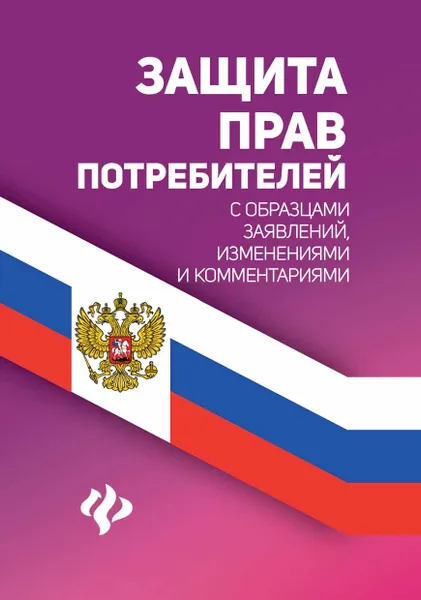 ЗАЩИТА ПРАВ ПОТРЕБИТЕЛЕЙ

С ОБРАЗЦАМИ ЗАЯВЛЕНИЙ, ИЗМЕНЕНИЯМИ И КОММЕНТАРИЯМИ